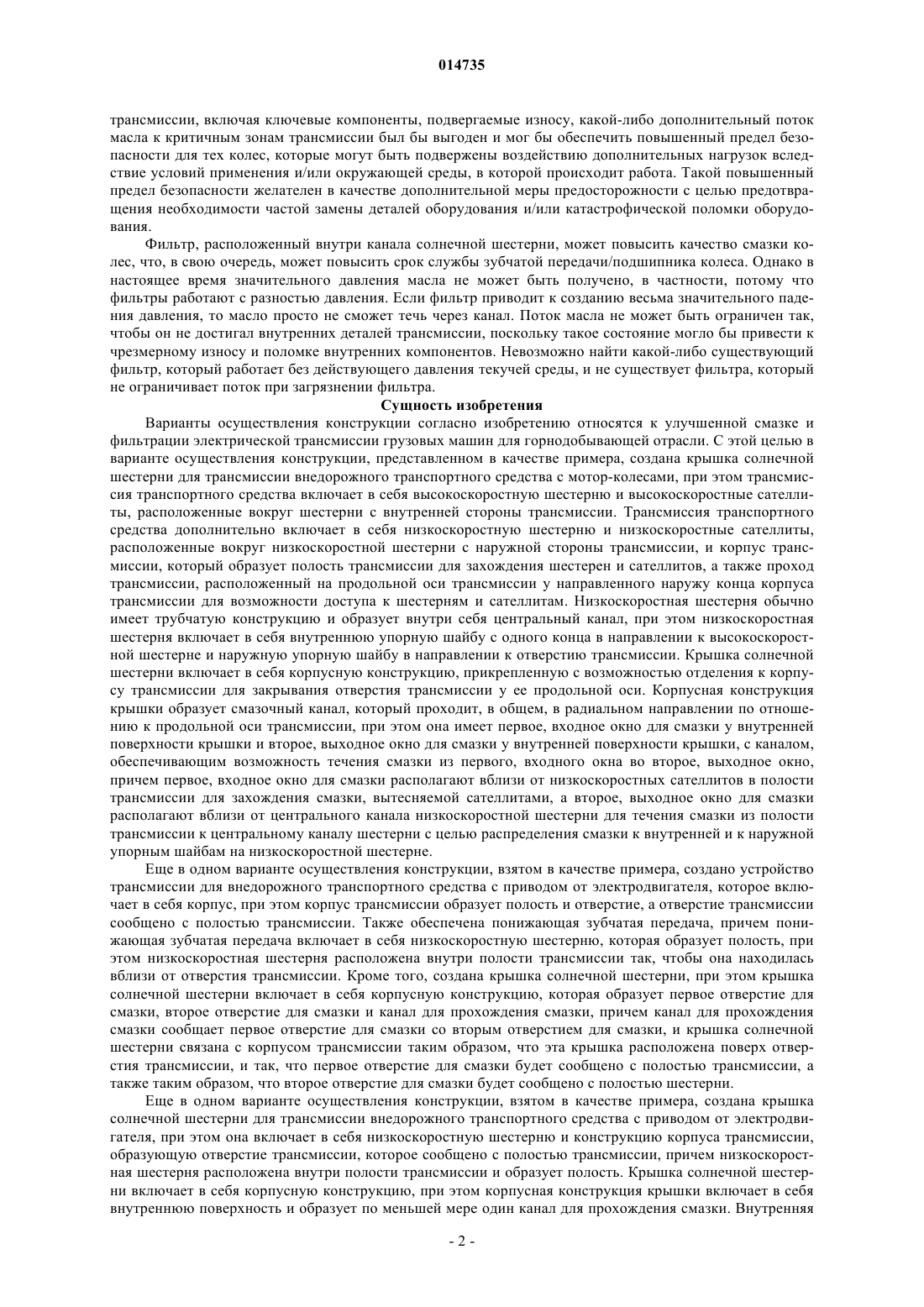 014735

трансмиссии, включая ключевые компоненты, подвергаемые износу, какой-либо дополнительный поток масла к критичным зонам трансмиссии был бы выгоден и мог бы обеспечить повышенный предел безопасности для тех колес, которые могут быть подвержены воздействию дополнительных нагрузок вследствие условий применения и/или окружающей среды, в которой происходит работа. Такой повышенный предел безопасности желателен в качестве дополнительной меры предосторожности с целью предотвращения необходимости частой замены деталей оборудования и/или катастрофической поломки оборудования.

Фильтр, расположенный внутри канала солнечной шестерни, может повысить качество смазки колес, что, в свою очередь, может повысить срок службы зубчатой передачи/подшипника колеса. Однако в настоящее время значительного давления масла не может быть получено, в частности, потому что фильтры работают с разностью давления. Если фильтр приводит к созданию весьма значительного падения давления, то масло просто не сможет течь через канал. Поток масла не может быть ограничен так, чтобы он не достигал внутренних деталей трансмиссии, поскольку такое состояние могло бы привести к чрезмерному износу и поломке внутренних компонентов. Невозможно найти какой-либо существующий фильтр, который работает без действующего давления текучей среды, и не существует фильтра, который не ограничивает поток при загрязнении фильтра.

Сущность изобретения

Варианты осуществления конструкции согласно изобретению относятся к улучшенной смазке и фильтрации электрической трансмиссии грузовых машин для горнодобывающей отрасли. С этой целью в варианте осуществления конструкции, представленном в качестве примера, создана крышка солнечной шестерни для трансмиссии внедорожного транспортного средства с мотор-колесами, при этом трансмиссия транспортного средства включает в себя высокоскоростную шестерню и высокоскоростные сателлиты, расположенные вокруг шестерни с внутренней стороны трансмиссии. Трансмиссия транспортного средства дополнительно включает в себя низкоскоростную шестерню и низкоскоростные сателлиты, расположенные вокруг низкоскоростной шестерни с наружной стороны трансмиссии, и корпус трансмиссии, который образует полость трансмиссии для захождения шестерен и сателлитов, а также проход трансмиссии, расположенный на продольной оси трансмиссии у направленного наружу конца корпуса трансмиссии для возможности доступа к шестерням и сателлитам. Низкоскоростная шестерня обычно имеет трубчатую конструкцию и образует внутри себя центральный канал, при этом низкоскоростная шестерня включает в себя внутреннюю упорную шайбу с одного конца в направлении к высокоскоростной шестерне и наружную упорную шайбу в направлении к отверстию трансмиссии. Крышка солнечной шестерни включает в себя корпусную конструкцию, прикрепленную с возможностью отделения к корпусу трансмиссии для закрывания отверстия трансмиссии у ее продольной оси. Корпусная конструкция крышки образует смазочный канал, который проходит, в общем, в радиальном направлении по отношению к продольной оси трансмиссии, при этом она имеет первое, входное окно для смазки у внутренней поверхности крышки и второе, выходное окно для смазки у внутренней поверхности крышки, с каналом, обеспечивающим возможность течения смазки из первого, входного окна во второе, выходное окно, причем первое, входное окно для смазки располагают вблизи от низкоскоростных сателлитов в полости трансмиссии для захождения смазки, вытесняемой сателлитами, а второе, выходное окно для смазки располагают вблизи от центрального канала низкоскоростной шестерни для течения смазки из полости трансмиссии к центральному каналу шестерни с целью распределения смазки к внутренней и к наружной упорным шайбам на низкоскоростной шестерне.

Еще в одном варианте осуществления конструкции, взятом в качестве примера, создано устройство трансмиссии для внедорожного транспортного средства с приводом от электродвигателя, которое включает в себя корпус, при этом корпус трансмиссии образует полость и отверстие, а отверстие трансмиссии сообщено с полостью трансмиссии. Также обеспечена понижающая зубчатая передача, причем понижающая зубчатая передача включает в себя низкоскоростную шестерню, которая образует полость, при этом низкоскоростная шестерня расположена внутри полости трансмиссии так, чтобы она находилась вблизи от отверстия трансмиссии. Кроме того, создана крышка солнечной шестерни, при этом крышка солнечной шестерни включает в себя корпусную конструкцию, которая образует первое отверстие для смазки, второе отверстие для смазки и канал для прохождения смазки, причем канал для прохождения смазки сообщает первое отверстие для смазки со вторым отверстием для смазки, и крышка солнечной шестерни связана с корпусом трансмиссии таким образом, что эта крышка расположена поверх отверстия трансмиссии, и так, что первое отверстие для смазки будет сообщено с полостью трансмиссии, а также таким образом, что второе отверстие для смазки будет сообщено с полостью шестерни.

Еще в одном варианте осуществления конструкции, взятом в качестве примера, создана крышка солнечной шестерни для трансмиссии внедорожного транспортного средства с приводом от электродвигателя, при этом она включает в себя низкоскоростную шестерню и конструкцию корпуса трансмиссии, образующую отверстие трансмиссии, которое сообщено с полостью трансмиссии, причем низкоскоростная шестерня расположена внутри полости трансмиссии и образует полость. Крышка солнечной шестерни включает в себя корпусную конструкцию, при этом корпусная конструкция крышки включает в себя внутреннюю поверхность и образует по меньшей мере один канал для прохождения смазки. Внутренняя

- 2 -